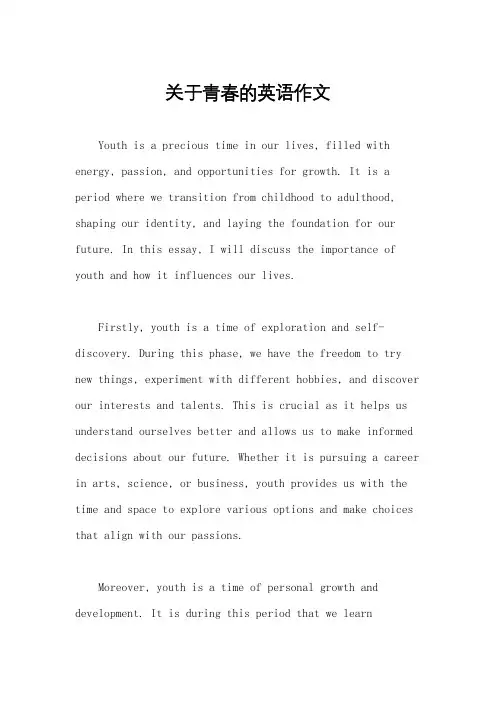 关于青春的英语作文

Youth is a precious time in our lives, filled with energy, passion, and opportunities for growth. It is a period where we transition from childhood to adulthood, shaping our identity, and laying the foundation for our future. In this essay, I will discuss the importance of youth and how it influences our lives.

Firstly, youth is a time of exploration and self-discovery. During this phase, we have the freedom to try new things, experiment with different hobbies, and discover our interests and talents. This is crucial as it helps us understand ourselves better and allows us to make informed decisions about our future. Whether it is pursuing a career in arts, science, or business, youth provides us with the time and space to explore various options and make choices that align with our passions.

Moreover, youth is a time of personal growth and development. It is during this period that we learn